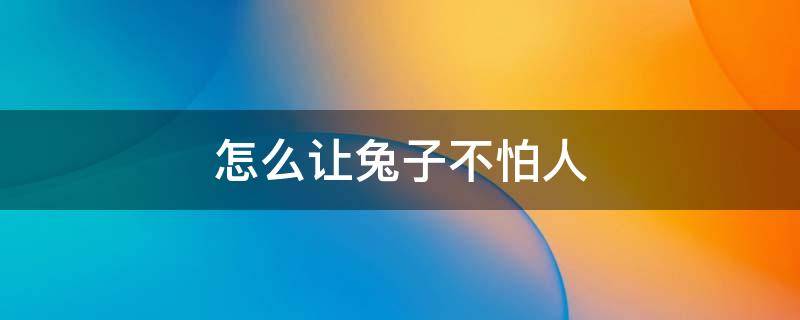 怎么让兔子不怕人